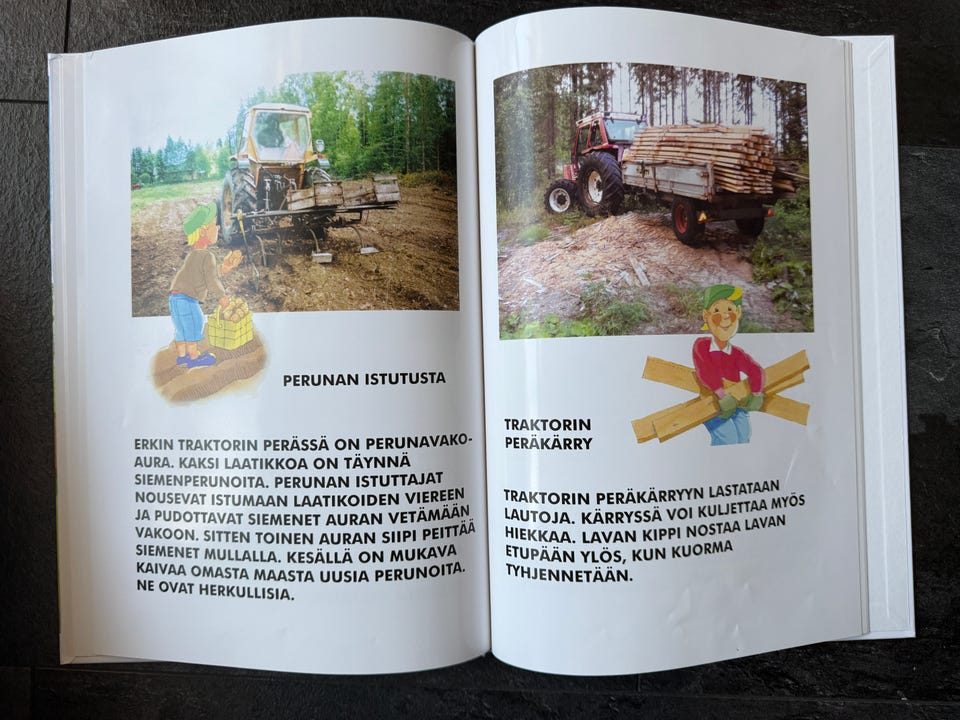 PERUNAN ISTUTUSTA

ERKIN TRAKTORIN PERÄSSÄ ON PERUNAVAKOAURA. KAKSI LAATIKKOA ON TÄYNNÄ SIEMENPERUNOITA. PERUNAN ISTUTTAJAT NOUSEVAT ISTUMAAN LAATIKOIDEN VIEREEN JA PUDOTTAVAT SIEMENET AURAN VETÄMÄÄN VAKOON. SITTEN TOINEN AURAN SIIPI PEITTÄÄ SIEMENET MULLALLA. KESÄLLÄ ON MUKAVA KAIVAA OMASTA MAASTA UUSIA PERUNOITA. NE OVAT HERKULLISIA.

TRAKTORIN
PERÄKÄRRY

TRAKTORIN PERÄKÄRRYYN LASTATAAN LAUTOJA. KÄRRYSSÄ VOI KULJETTAA MYÖS HIEKKAA. LAVAN KIPPI NOSTAA LAVAN ETUPÄÄN YLÖS, KUN KUORMA TYHJENNETÄÄN.